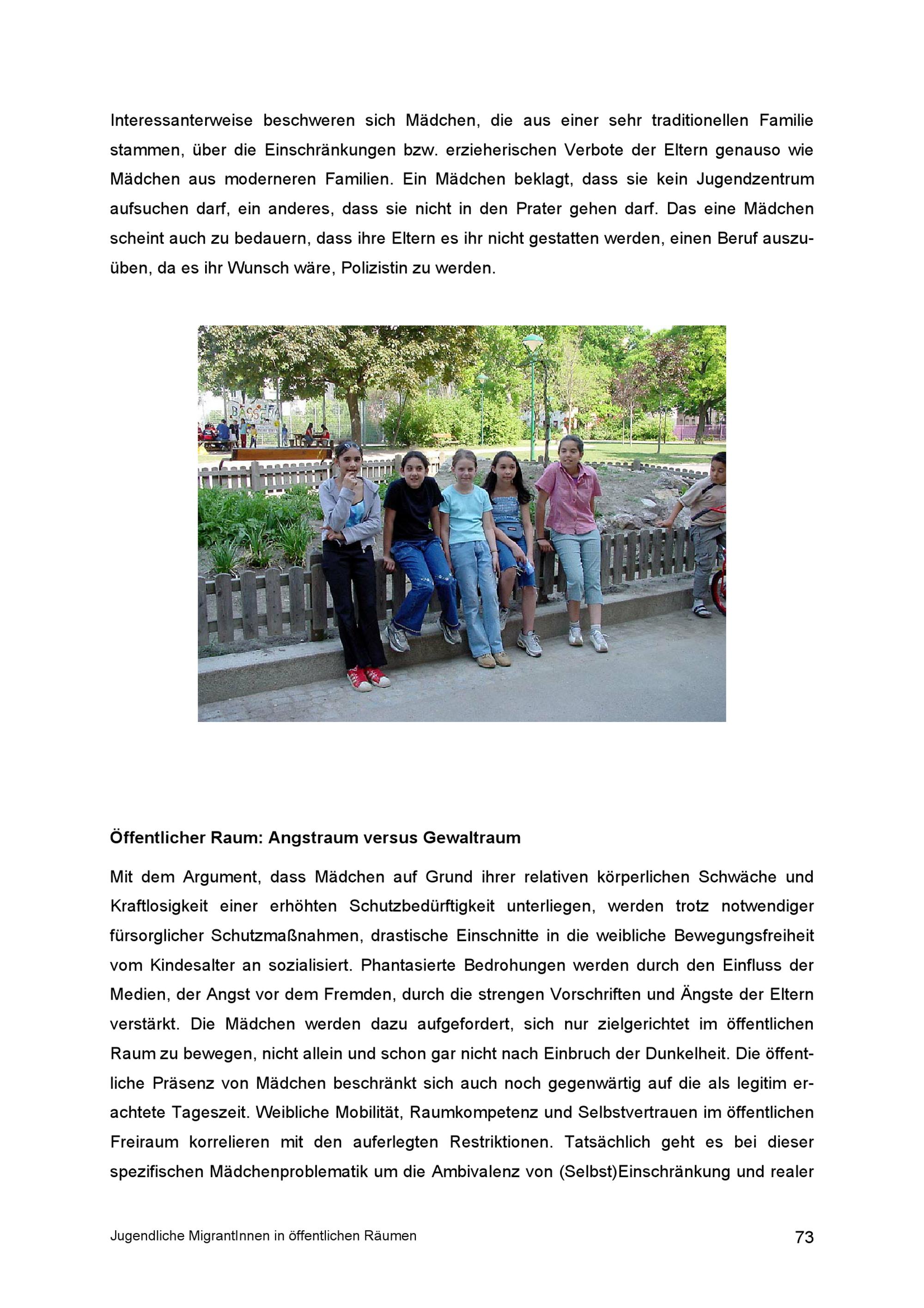 Interessanterweise beschweren sich Mädchen, die aus einer sehr traditionellen Familie stammen, über die Einschränkungen bzw. erzieherischen Verbote der Eltern genauso wie Mädchen aus moderneren Familien. Ein Mädchen beklagt, dass sie kein Jugendzentrum aufsuchen darf, ein anderes, dass sie nicht in den Prater gehen darf. Das eine Mädchen scheint auch zu bedauern, dass ihre Eltern es ihr nicht gestatten werden, einen Beruf auszuüben, da es ihr Wunsch wäre, Polizistin zu werden.

Öffentlicher Raum: Angstraum versus Gewaltraum

Mit dem Argument, dass Mädchen auf Grund ihrer relativen körperlichen Schwäche und Kraftlosigkeit einer erhöhten Schutzbedürftigkeit unterliegen, werden trotz notwendiger fürsorglicher Schutzmaßnahmen, drastische Einschnitte in die weibliche Bewegungsfreiheit vom Kindesalter an sozialisiert. Phantasierte Bedrohungen werden durch den Einfluss der Medien, der Angst vor dem Fremden, durch die strengen Vorschriften und Ängste der Eltern verstärkt. Die Mädchen werden dazu aufgefordert, sich nur zielgerichtet im öffentlichen Raum zu bewegen, nicht allein und schon gar nicht nach Einbruch der Dunkelheit. Die öffentliche Präsenz von Mädchen beschränkt sich auch noch gegenwärtig auf die als legitim erachtete Tageszeit. Weibliche Mobilität, Raumkompetenz und Selbstvertrauen im öffentlichen Freiraum korrelieren mit den auferlegten Restriktionen. Tatsächlich geht es bei dieser spezifischen Mädchenproblematik um die Ambivalenz von (Selbst)Einschränkung und realer

Jugendliche MigrantInnen in öffentlichen Räumen
73